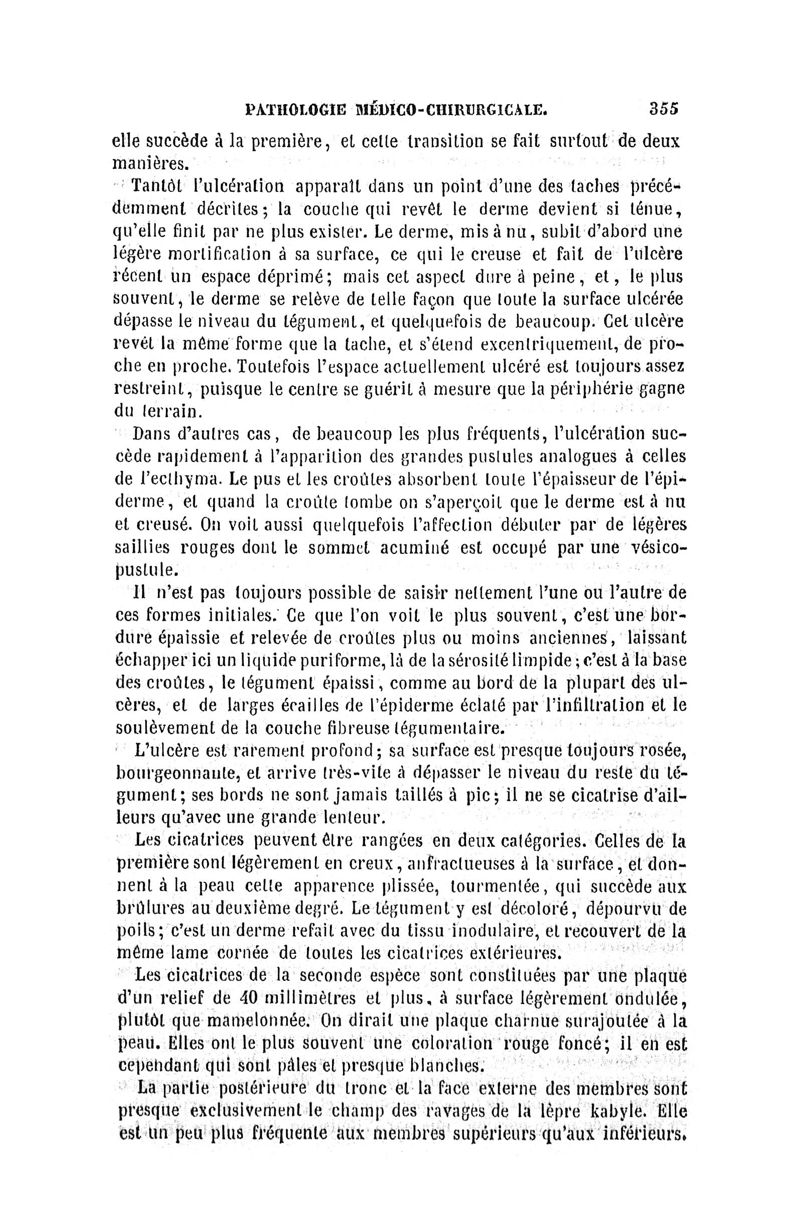 PATHOLOGIE MÉDICO-CHIRURGICALE. 355

elle succède à la première, et cette transition se fait surtout de deux manières.

Tantôt l'ulcération apparaît dans un point d'une des taches précédemment décrites; la couche qui revêt le derme devient si ténue, qu'elle finit par ne plus exister. Le derme, mis à nu, subit d'abord une légère mortification à sa surface, ce qui le creuse et fait de l'ulcère récent un espace déprimé; mais cet aspect dure à peine, et, le plus souvent, le derme se relève de telle façon que toute la surface ulcérée dépasse le niveau du tégument, et quelquefois de beaucoup. Cet ulcère revêt la même forme que la tache, et s'étend excentriquement, de proche en proche. Toutefois l'espace actuellement ulcéré est toujours assez restreint, puisque le centre se guérit à mesure que la périphérie gagne du terrain.

Dans d'autres cas, de beaucoup les plus fréquents, l'ulcération succède rapidement à l'apparition des grandes pustules analogues à celles de l'ecthyma. Le pus et les croûtes absorbent toute l'épaisseur de l'épiderme, et quand la croûte tombe on s'aperçoit que le derme est à nu et creusé. On voit aussi quelquefois l'affection débuter par de légères saillies rouges dont le sommet acuminé est occupé par une vésico-pustule.

Il n'est pas toujours possible de saisir nettement l'une ou l'autre de ces formes initiales. Ce que l'on voit le plus souvent, c'est une bordure épaissie et relevée de croûtes plus ou moins anciennes, laissant échapper ici un liquide puriforme, là de la sérosité limpide; c'est à la base des croûtes, le tégument épaissi, comme au bord de la plupart des ulcères, et de larges écailles de l'épiderme éclaté par l'infiltration et le soulèvement de la couche fibreuse tégumentaire.

L'ulcère est rarement profond; sa surface est presque toujours rosée, bourgeonnante, et arrive très-vite à dépasser le niveau du reste du tégument; ses bords ne sont jamais taillés à pic; il ne se cicatrise d'ailleurs qu'avec une grande lenteur.

Les cicatrices peuvent être rangées en deux catégories. Celles de la première sont légèrement en creux, anfractueuses à la surface, et donnent à la peau cette apparence plissée, tourmentée, qui succède aux brûlures au deuxième degré. Le tégument y est décoloré, dépourvu de poils; c'est un derme refait avec du tissu inodulaire, et recouvert de la même lame cornée de toutes les cicatrices extérieures.

Les cicatrices de la seconde espèce sont constituées par une plaque d'un relief de 40 millimètres et plus, à surface légèrement ondulée, plutôt que mamelonnée. On dirait une plaque charnue surajoutée à la peau. Elles ont le plus souvent une coloration rouge foncé; il en est cependant qui sont pâles et presque blanches.

La partie postérieure du tronc et la face externe des membres sont presque exclusivement le champ des ravages de la lèpre kabyle. Elle est un peu plus fréquente aux membres supérieurs qu'aux inférieurs.